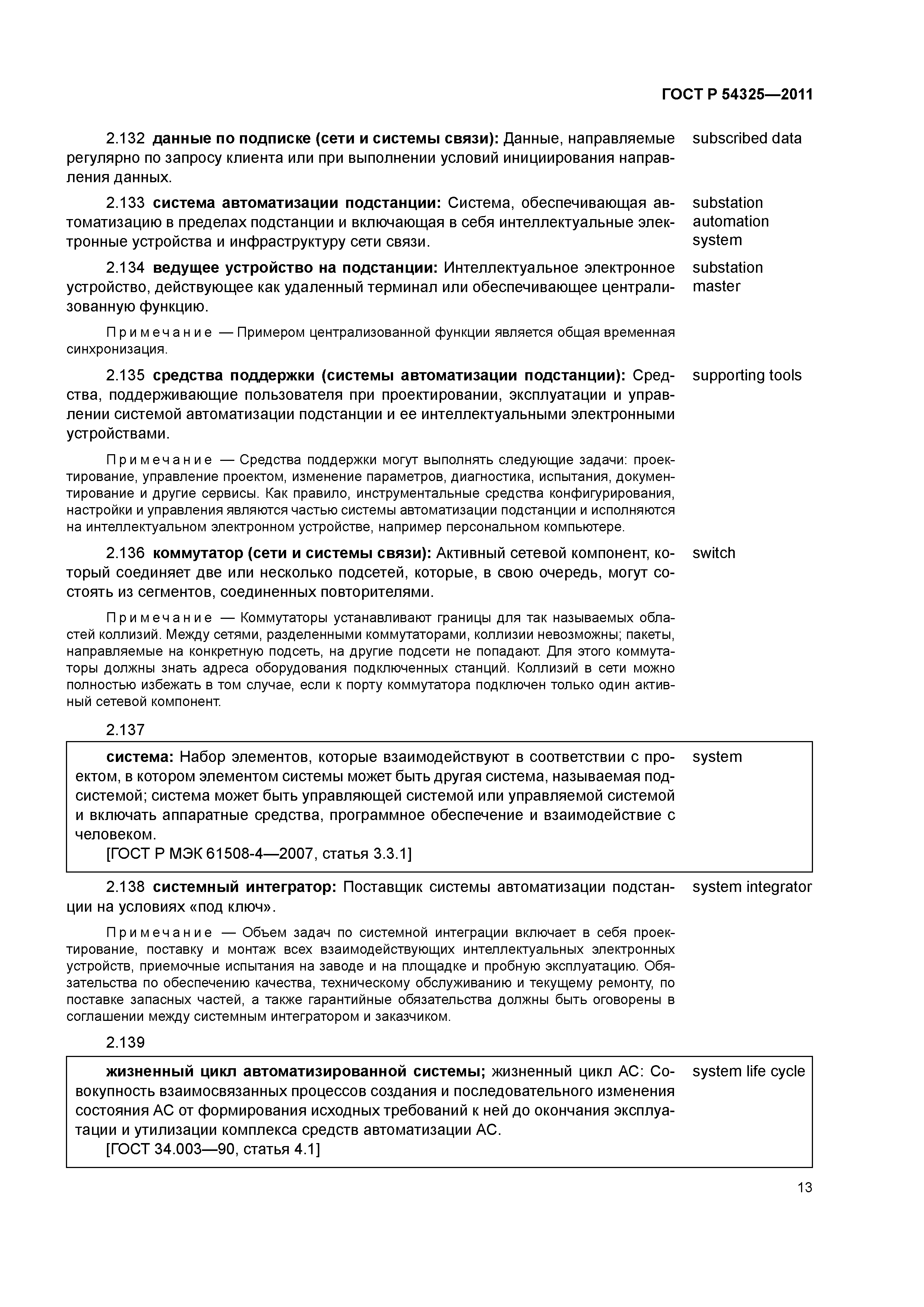 ГОСТ Р 54325—2011

2.132 данные по подписке (сети и системы связи): Данные, направляемые регулярно по запросу клиента или при выполнении условий инициирования направления данных.

subscribed data

2.133 система автоматизации подстанции: Система, обеспечивающая автоматизацию в пределах подстанции и включающая в себя интеллектуальные электронные устройства и инфраструктуру сети связи.

substation automation system

2.134 ведущее устройство на подстанции: Интеллектуальное электронное устройство, действующее как удаленный терминал или обеспечивающее централизованную функцию.

substation master

Примечание — Примером централизованной функции является общая временная синхронизация.

2.135 средства поддержки (системы автоматизации подстанции): Средства, поддерживающие пользователя при проектировании, эксплуатации и управлении системой автоматизации подстанции и ее интеллектуальными электронными устройствами.

supporting tools

Примечание — Средства поддержки могут выполнять следующие задачи: проектирование, управление проектом, изменение параметров, диагностика, испытания, документирование и другие сервисы. Как правило, инструментальные средства конфигурирования, настройки и управления являются частью системы автоматизации подстанции и исполняются на интеллектуальном электронном устройстве, например персональном компьютере.

2.136 коммутатор (сети и системы связи): Активный сетевой компонент, который соединяет две или несколько подсетей, которые, в свою очередь, могут состоять из сегментов, соединенных повторителями.

switch

Примечание — Коммутаторы устанавливают границы для так называемых областей коллизий. Между сетями, разделенными коммутаторами, коллизии невозможны; пакеты, направляемые на конкретную подсеть, на другие подсети не попадают. Для этого коммутаторы должны знать адреса оборудования подключенных станций. Коллизий в сети можно полностью избежать в том случае, если к порту коммутатора подключен только один активный сетевой компонент.

2.137

система: Набор элементов, которые взаимодействуют в соответствии с проектом, в котором элементом системы может быть другая система, называемая подсистемой; система может быть управляющей системой или управляемой системой и включать аппаратные средства, программное обеспечение и взаимодействие с человеком.
[ГОСТ Р МЭК 61508-4—2007, статья 3.3.1]

system

2.138 системный интегратор: Поставщик системы автоматизации подстанции на условиях «под ключ».

system integrator

Примечание — Объем задач по системной интеграции включает в себя проектирование, поставку и монтаж всех взаимодействующих интеллектуальных электронных устройств, приемочные испытания на заводе и на площадке и пробную эксплуатацию. Обязательства по обеспечению качества, техническому обслуживанию и текущему ремонту, по поставке запасных частей, а также гарантийные обязательства должны быть оговорены в соглашении между системным интегратором и заказчиком.

2.139

жизненный цикл автоматизированной системы; жизненный цикл АС: Совокупность взаимосвязанных процессов создания и последовательного изменения состояния АС от формирования исходных требований к ней до окончания эксплуатации и утилизации комплекса средств автоматизации АС.
[ГОСТ 34.003—90, статья 4.1]

system life cycle

13